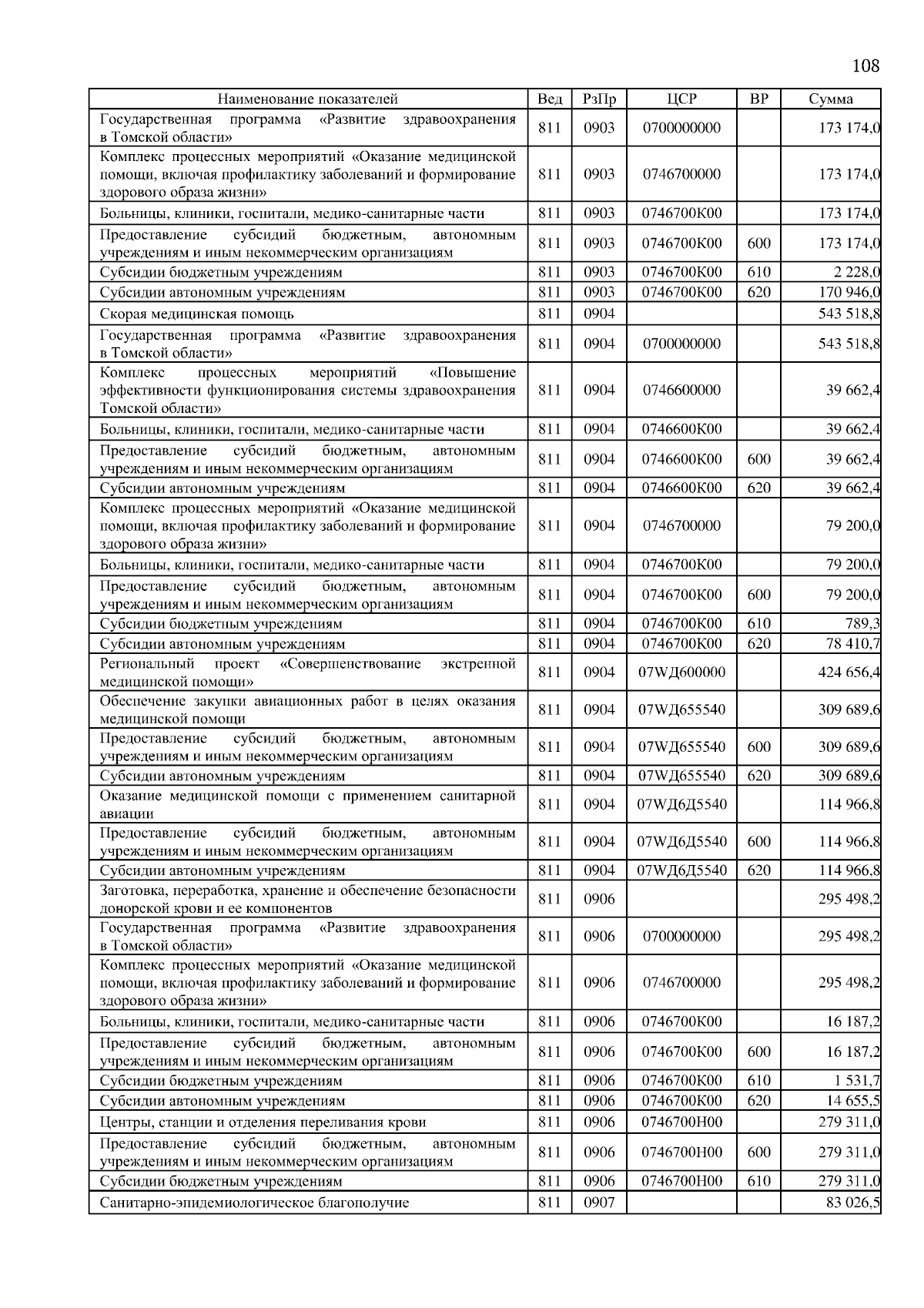 108

| Наименование показателей | Вед | РзПр | ЦСР | ВР | Сумма |
|---|---|---|---|---|---|
| Государственная программа «Развитие здравоохранения в Томской области» | 811 | 0903 | 0700000000 | | 173 174,0 |
| Комплекс процессных мероприятий «Оказание медицинской помощи, включая профилактику заболеваний и формирование здорового образа жизни» | 811 | 0903 | 0746700000 | | 173 174,0 |
| Больницы, клиники, госпитали, медико-санитарные части | 811 | 0903 | 0746700К00 | | 173 174,0 |
| Предоставление субсидий бюджетным, автономным учреждениям и иным некоммерческим организациям | 811 | 0903 | 0746700К00 | 600 | 173 174,0 |
| Субсидии бюджетным учреждениям | 811 | 0903 | 0746700К00 | 610 | 2 228,0 |
| Субсидии автономным учреждениям | 811 | 0903 | 0746700К00 | 620 | 170 946,0 |
| Скорая медицинская помощь | 811 | 0904 | | | 543 518,8 |
| Государственная программа «Развитие здравоохранения в Томской области» | 811 | 0904 | 0700000000 | | 543 518,8 |
| Комплекс процессных мероприятий «Повышение эффективности функционирования системы здравоохранения Томской области» | 811 | 0904 | 0746600000 | | 39 662,4 |
| Больницы, клиники, госпитали, медико-санитарные части | 811 | 0904 | 0746600К00 | | 39 662,4 |
| Предоставление субсидий бюджетным, автономным учреждениям и иным некоммерческим организациям | 811 | 0904 | 0746600К00 | 600 | 39 662,4 |
| Субсидии автономным учреждениям | 811 | 0904 | 0746600К00 | 620 | 39 662,4 |
| Комплекс процессных мероприятий «Оказание медицинской помощи, включая профилактику заболеваний и формирование здорового образа жизни» | 811 | 0904 | 0746700000 | | 79 200,0 |
| Больницы, клиники, госпитали, медико-санитарные части | 811 | 0904 | 0746700К00 | | 79 200,0 |
| Предоставление субсидий бюджетным, автономным учреждениям и иным некоммерческим организациям | 811 | 0904 | 0746700К00 | 600 | 79 200,0 |
| Субсидии бюджетным учреждениям | 811 | 0904 | 0746700К00 | 610 | 789,3 |
| Субсидии автономным учреждениям | 811 | 0904 | 0746700К00 | 620 | 78 410,7 |
| Региональный проект «Совершенствование экстренной медицинской помощи» | 811 | 0904 | 07WД600000 | | 424 656,4 |
| Обеспечение закупки авиационных работ в целях оказания медицинской помощи | 811 | 0904 | 07WД655540 | | 309 689,6 |
| Предоставление субсидий бюджетным, автономным учреждениям и иным некоммерческим организациям | 811 | 0904 | 07WД655540 | 600 | 309 689,6 |
| Субсидии автономным учреждениям | 811 | 0904 | 07WД655540 | 620 | 309 689,6 |
| Оказание медицинской помощи с применением санитарной авиации | 811 | 0904 | 07WД6Д5540 | | 114 966,8 |
| Предоставление субсидий бюджетным, автономным учреждениям и иным некоммерческим организациям | 811 | 0904 | 07WД6Д5540 | 600 | 114 966,8 |
| Субсидии автономным учреждениям | 811 | 0904 | 07WД6Д5540 | 620 | 114 966,8 |
| Заготовка, переработка, хранение и обеспечение безопасности донорской крови и ее компонентов | 811 | 0906 | | | 295 498,2 |
| Государственная программа «Развитие здравоохранения в Томской области» | 811 | 0906 | 0700000000 | | 295 498,2 |
| Комплекс процессных мероприятий «Оказание медицинской помощи, включая профилактику заболеваний и формирование здорового образа жизни» | 811 | 0906 | 0746700000 | | 295 498,2 |
| Больницы, клиники, госпитали, медико-санитарные части | 811 | 0906 | 0746700К00 | | 16 187,2 |
| Предоставление субсидий бюджетным, автономным учреждениям и иным некоммерческим организациям | 811 | 0906 | 0746700К00 | 600 | 16 187,2 |
| Субсидии бюджетным учреждениям | 811 | 0906 | 0746700К00 | 610 | 1 531,7 |
| Субсидии автономным учреждениям | 811 | 0906 | 0746700К00 | 620 | 14 655,5 |
| Центры, станции и отделения переливания крови | 811 | 0906 | 0746700Н00 | | 279 311,0 |
| Предоставление субсидий бюджетным, автономным учреждениям и иным некоммерческим организациям | 811 | 0906 | 0746700Н00 | 600 | 279 311,0 |
| Субсидии бюджетным учреждениям | 811 | 0906 | 0746700Н00 | 610 | 279 311,0 |
| Санитарно-эпидемиологическое благополучие | 811 | 0907 | | | 83 026,5 |